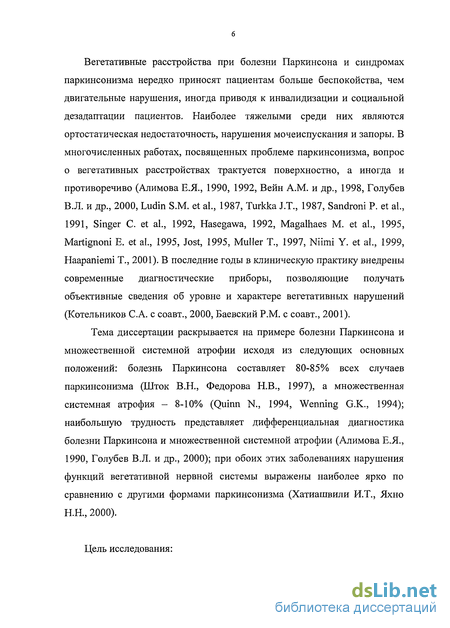 6

Вегетативные расстройства при болезни Паркинсона и синдромах паркинсонизма нередко приносят пациентам больше беспокойства, чем двигательные нарушения, иногда приводя к инвалидизации и социальной дезадаптации пациентов. Наиболее тяжелыми среди них являются ортостатическая недостаточность, нарушения мочеиспускания и запоры. В многочисленных работах, посвященных проблеме паркинсонизма, вопрос о вегетативных расстройствах трактуется поверхностно, а иногда и противоречиво (Алимова Е.Я., 1990, 1992, Вейн А.М. и др., 1998, Голубев В.Л. и др., 2000, Ludin S.M. et al., 1987, Turkka J.T., 1987, Sandroni P. et al., 1991, Singer C. et al., 1992, Hasegawa, 1992, Magalhaes M. et al., 1995, Martignoni E. et al., 1995, Jost, 1995, Muller T., 1997, Niimi Y. et al., 1999, Haapaniemi T., 2001). В последние годы в клиническую практику внедрены современные диагностические приборы, позволяющие получать объективные сведения об уровне и характере вегетативных нарушений (Котельников С.А. с соавт., 2000, Баевский Р.М. с соавт., 2001).

Тема диссертации раскрывается на примере болезни Паркинсона и множественной системной атрофии исходя из следующих основных положений: болезнь Паркинсона составляет 80-85% всех случаев паркинсонизма (Шток В.Н., Федорова Н.В., 1997), а множественная системная атрофия – 8-10% (Quinn N., 1994, Wenning G.K., 1994); наибольшую трудность представляет дифференциальная диагностика болезни Паркинсона и множественной системной атрофии (Алимова Е.Я., 1990, Голубев В.Л. и др., 2000); при обоих этих заболеваниях нарушения функций вегетативной нервной системы выражены наиболее ярко по сравнению с другими формами паркинсонизма (Хатиашвили И.Т., Яхно Н.Н., 2000).

Цель исследования:

dsLib.net
библиотека диссертаций